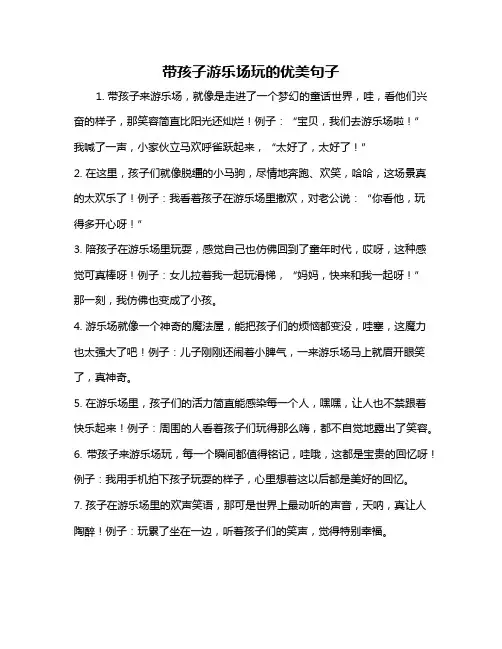 带孩子游乐场玩的优美句子

1. 带孩子来游乐场，就像是走进了一个梦幻的童话世界，哇，看他们兴奋的样子，那笑容简直比阳光还灿烂！例子：“宝贝，我们去游乐场啦！”我喊了一声，小家伙立马欢呼雀跃起来，“太好了，太好了！”

2. 在这里，孩子们就像脱缰的小马驹，尽情地奔跑、欢笑，哈哈，这场景真的太欢乐了！例子：我看着孩子在游乐场里撒欢，对老公说：“你看他，玩得多开心呀！”

3. 陪孩子在游乐场里玩耍，感觉自己也仿佛回到了童年时代，哎呀，这种感觉可真棒呀！例子：女儿拉着我一起玩滑梯，“妈妈，快来和我一起呀！”那一刻，我仿佛也变成了小孩。

4. 游乐场就像一个神奇的魔法屋，能把孩子们的烦恼都变没，哇塞，这魔力也太强大了吧！例子：儿子刚刚还闹着小脾气，一来游乐场马上就眉开眼笑了，真神奇。

5. 在游乐场里，孩子们的活力简直能感染每一个人，嘿嘿，让人也不禁跟着快乐起来！例子：周围的人看着孩子们玩得那么嗨，都不自觉地露出了笑容。

6. 带孩子来游乐场玩，每一个瞬间都值得铭记，哇哦，这都是宝贵的回忆呀！例子：我用手机拍下孩子玩耍的样子，心里想着这以后都是美好的回忆。

7. 孩子在游乐场里的欢声笑语，那可是世界上最动听的声音，天呐，真让人陶醉！例子：玩累了坐在一边，听着孩子们的笑声，觉得特别幸福。